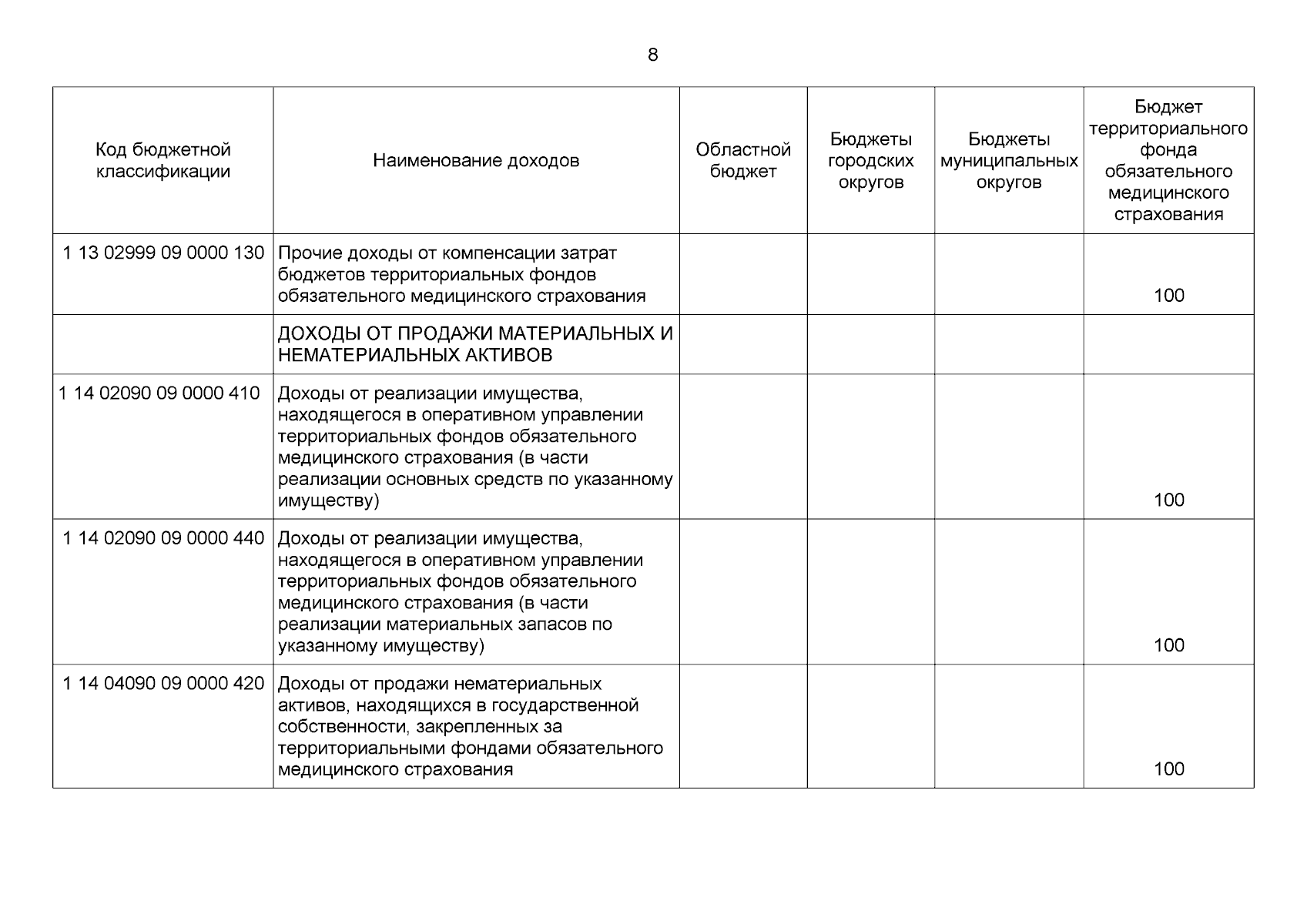 8

| Код бюджетной классификации | Наименование доходов | Областной бюджет | Бюджеты городских округов | Бюджеты муниципальных округов | Бюджет территориального фонда обязательного медицинского страхования |
|---|---|---|---|---|---|
| 1 13 02999 09 0000 130 | Прочие доходы от компенсации затрат бюджетов территориальных фондов обязательного медицинского страхования | | | | 100 |
| | ДОХОДЫ ОТ ПРОДАЖИ МАТЕРИАЛЬНЫХ И НЕМАТЕРИАЛЬНЫХ АКТИВОВ | | | | |
| 1 14 02090 09 0000 410 | Доходы от реализации имущества, находящегося в оперативном управлении территориальных фондов обязательного медицинского страхования (в части реализации основных средств по указанному имуществу) | | | | 100 |
| 1 14 02090 09 0000 440 | Доходы от реализации имущества, находящегося в оперативном управлении территориальных фондов обязательного медицинского страхования (в части реализации материальных запасов по указанному имуществу) | | | | 100 |
| 1 14 04090 09 0000 420 | Доходы от продажи нематериальных активов, находящихся в государственной собственности, закрепленных за территориальными фондами обязательного медицинского страхования | | | | 100 |